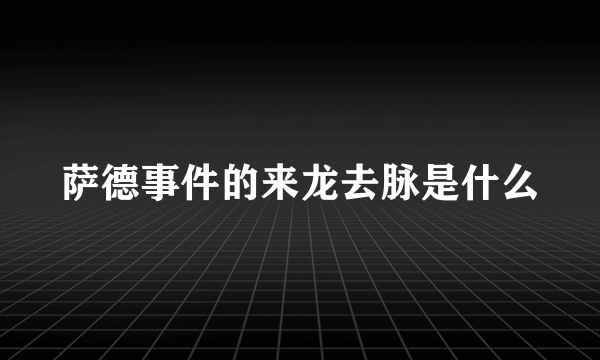 萨德事件的来龙去脉是什么